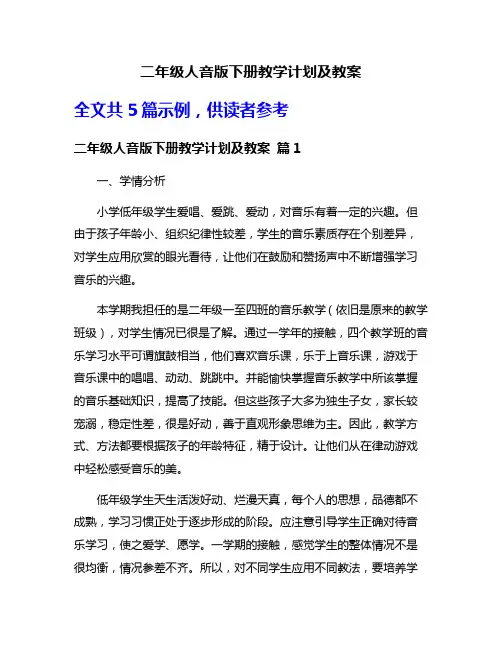 二年级人音版下册教学计划及教案

全文共 5 篇示例，供读者参考

二年级人音版下册教学计划及教案 篇 1

一、学情分析

小学低年级学生爱唱、爱跳、爱动，对音乐有着一定的兴趣。但由于孩子年龄小、组织纪律性较差，学生的音乐素质存在个别差异，对学生应用欣赏的眼光看待，让他们在鼓励和赞扬声中不断增强学习音乐的兴趣。

本学期我担任的是二年级一至四班的音乐教学（依旧是原来的教学班级），对学生情况已很是了解。通过一学年的接触，四个教学班的音乐学习水平可谓旗鼓相当，他们喜欢音乐课，乐于上音乐课，游戏于音乐课中的唱唱、动动、跳跳中。并能愉快掌握音乐教学中所该掌握的音乐基础知识，提高了技能。但这些孩子大多为独生子女，家长较宠溺，稳定性差，很是好动，善于直观形象思维为主。因此，教学方式、方法都要根据孩子的年龄特征，精于设计。让他们从在律动游戏中轻松感受音乐的美。

低年级学生天生活泼好动、烂漫天真，每个人的思想，品德都不成熟，学习习惯正处于逐步形成的阶段。应注意引导学生正确对待音乐学习，使之爱学、愿学。一学期的接触，感觉学生的整体情况不是很均衡，情况参差不齐。所以，对不同学生应用不同教法，要培养学